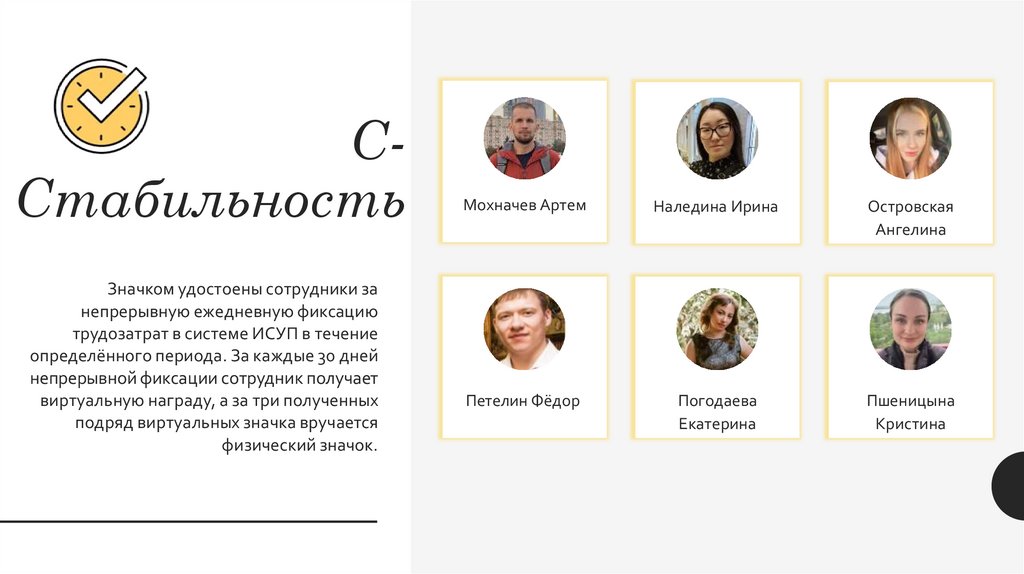 С-Стабильность

Значком удостоены сотрудники за непрерывную ежедневную фиксацию трудозатрат в системе ИСУП в течение определённого периода. За каждые 30 дней непрерывной фиксации сотрудник получает виртуальную награду, а за три полученных подряд виртуальных значка вручается физический значок.

Мохначев Артем

Наледина Ирина

Островская Ангелина

Петелин Фёдор

Погодаева Екатерина

Пшеницына Кристина